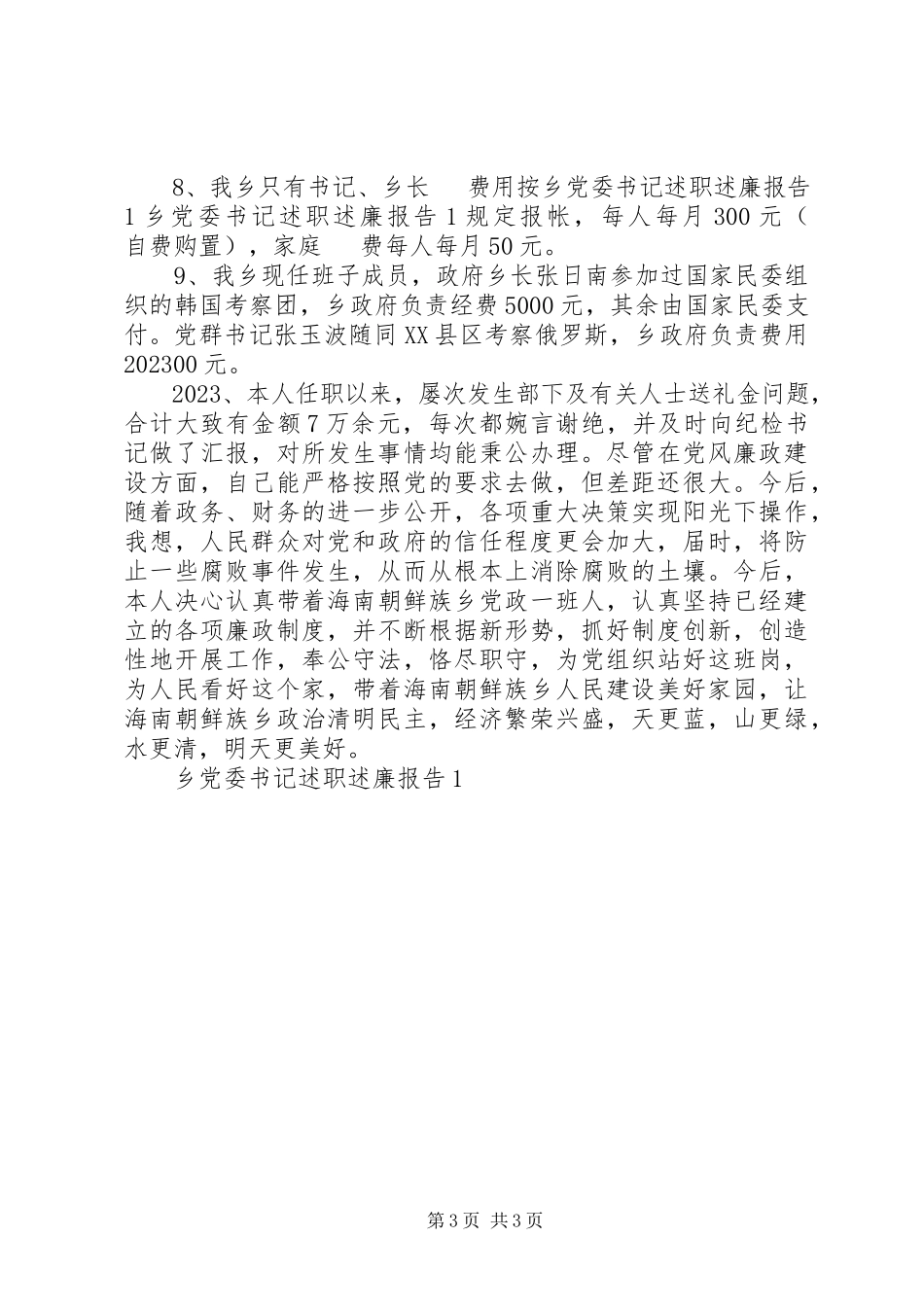 8、我乡只有书记、乡长　费用按乡党委书记述职述廉报告1乡党委书记述职述廉报告1规定报帐，每人每月300元（自费购置），家庭　费每人每月50元。

9、我乡现任班子成员，政府乡长张日南参加过国家民委组织的韩国考察团，乡政府负责经费5000元，其余由国家民委支付。党群书记张玉波随同XX县区考察俄罗斯，乡政府负责费用202300元。

2023、本人任职以来，屡次发生部下及有关人士送礼金问题，合计大致有金额7万余元，每次都婉言谢绝，并及时向纪检书记做了汇报，对所发生事情均能秉公办理。尽管在党风廉政建设方面，自己能严格按照党的要求去做，但差距还很大。今后，随着政务、财务的进一步公开，各项重大决策实现阳光下操作，我想，人民群众对党和政府的信任程度更会加大，届时，将防止一些腐败事件发生，从而从根本上消除腐败的土壤。今后，本人决心认真带着海南朝鲜族乡党政一班人，认真坚持已经建立的各项廉政制度，并不断根据新形势，抓好制度创新，创造性地开展工作，奉公守法，恪尽职守，为党组织站好这班岗，为人民看好这个家，带着海南朝鲜族乡人民建设美好家园，让海南朝鲜族乡政治清明民主，经济繁荣兴盛，天更蓝，山更绿，水更清，明天更美好。

乡党委书记述职述廉报告1

第3页 共3页